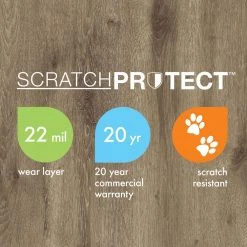 SCRATCHPROTECT™

22 mil

wear layer

20 yr

20 year commercial warranty

scratch resistant